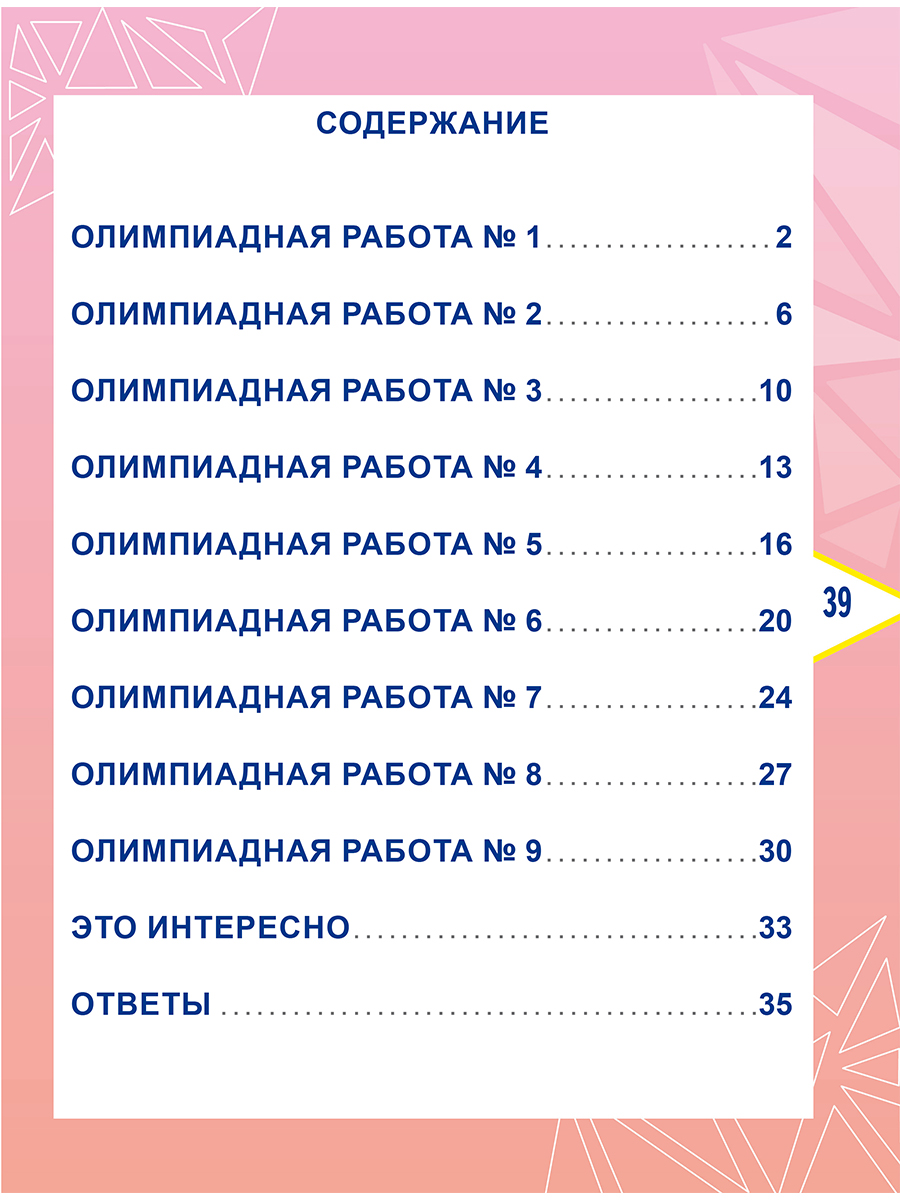 СОДЕРЖАНИЕ

ОЛИМПИАДНАЯ РАБОТА № 1 .................. 2

ОЛИМПИАДНАЯ РАБОТА № 2 .................. 6

ОЛИМПИАДНАЯ РАБОТА № 3 .................. 10

ОЛИМПИАДНАЯ РАБОТА № 4 .................. 13

ОЛИМПИАДНАЯ РАБОТА № 5 .................. 16

ОЛИМПИАДНАЯ РАБОТА № 6 .................. 20

ОЛИМПИАДНАЯ РАБОТА № 7 .................. 24

ОЛИМПИАДНАЯ РАБОТА № 8 .................. 27

ОЛИМПИАДНАЯ РАБОТА № 9 .................. 30

ЭТО ИНТЕРЕСНО .................. 33

ОТВЕТЫ .................. 35

39